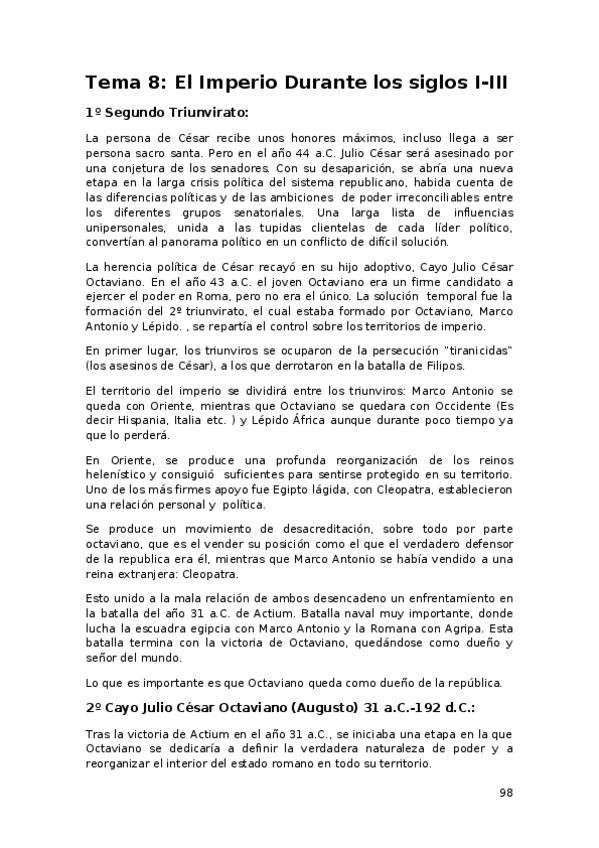 Tema 8: El Imperio Durante los siglos I-III

1º Segundo Triunvirato:

La persona de César recibe unos honores máximos, incluso llega a ser persona sacro santa. Pero en el año 44 a.C. Julio César será asesinado por una conjetura de los senadores. Con su desaparición, se abría una nueva etapa en la larga crisis política del sistema republicano, habida cuenta de las diferencias políticas y de las ambiciones de poder irreconciliables entre los diferentes grupos senatoriales. Una larga lista de influencias unipersonales, unida a las tupidas clientelas de cada líder político, convertían al panorama político en un conflicto de difícil solución.

La herencia política de César recayó en su hijo adoptivo, Cayo Julio César Octaviano. En el año 43 a.C. el joven Octaviano era un firme candidato a ejercer el poder en Roma, pero no era el único. La solución temporal fue la formación del 2º triunvirato, el cual estaba formado por Octaviano, Marco Antonio y Lépido. , se repartía el control sobre los territorios de imperio.

En primer lugar, los triunviros se ocuparon de la persecución "tiranicidas" (los asesinos de César), a los que derrotaron en la batalla de Filipos.

El territorio del imperio se dividirá entre los triunviros: Marco Antonio se queda con Oriente, mientras que Octaviano se quedara con Occidente (Es decir Hispania, Italia etc. ) y Lépido África aunque durante poco tiempo ya que lo perderá.

En Oriente, se produce una profunda reorganización de los reinos helenístico y consiguió suficientes para sentirse protegido en su territorio. Uno de los más firmes apoyo fue Egipto lágida, con Cleopatra, establecieron una relación personal y política.

Se produce un movimiento de desacreditación, sobre todo por parte octaviano, que es el vender su posición como el que el verdadero defensor de la republica era él, mientras que Marco Antonio se había vendido a una reina extranjera: Cleopatra.

Esto unido a la mala relación de ambos desencadeno un enfrentamiento en la batalla del año 31 a.C. de Actium. Batalla naval muy importante, donde lucha la escuadra egipcia con Marco Antonio y la Romana con Agripa. Esta batalla termina con la victoria de Octaviano, quedándose como dueño y señor del mundo.

Lo que es importante es que Octaviano queda como dueño de la república.

2º Cayo Julio César Octaviano (Augusto) 31 a.C.-192 d.C.:

Tras la victoria de Actium en el año 31 a.C., se iniciaba una etapa en la que Octaviano se dedicaría a definir la verdadera naturaleza de poder y a reorganizar el interior del estado romano en todo su territorio.

98